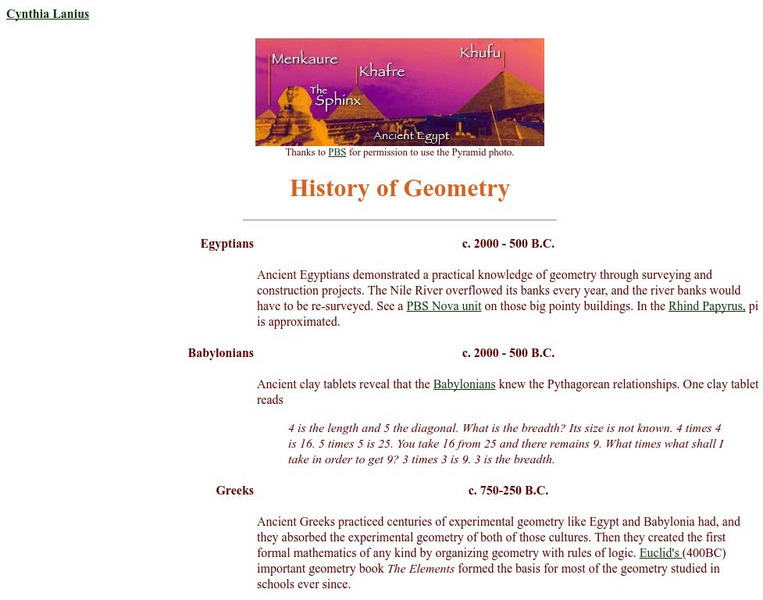 Cynthia Lanius

Menkaure
Khafre
Khufu
The Sphinx
Ancient Egypt

Thanks to PBS for permission to use the Pyramid photo.

History of Geometry

Egyptians

c. 2000 - 500 B.C.

Ancient Egyptians demonstrated a practical knowledge of geometry through surveying and construction projects. The Nile River overflowed its banks every year, and the river banks would have to be re-surveyed. See a PBS Nova unit on those big pointy buildings. In the Rhind Papyrus, pi is approximated.

Babylonians

c. 2000 - 500 B.C.

Ancient clay tablets reveal that the Babylonians knew the Pythagorean relationships. One clay tablet reads

4 is the length and 5 the diagonal. What is the breadth? Its size is not known. 4 times 4 is 16. 5 times 5 is 25. You take 16 from 25 and there remains 9. What times what shall I take in order to get 9? 3 times 3 is 9. 3 is the breadth.

Greeks

c. 750-250 B.C.

Ancient Greeks practiced centuries of experimental geometry like Egypt and Babylonia had, and they absorbed the experimental geometry of both of those cultures. Then they created the first formal mathematics of any kind by organizing geometry with rules of logic. Euclid's (400BC) important geometry book The Elements formed the basis for most of the geometry studied in schools ever since.